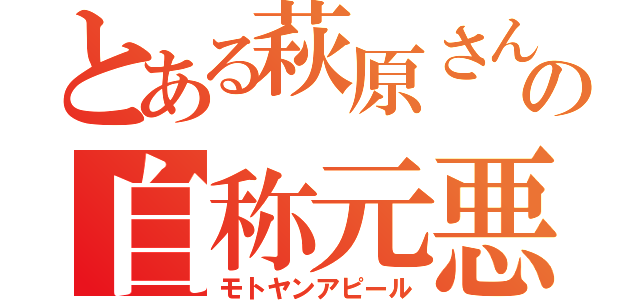 とある萩原さんの
自称元悪
モトヤンアピール